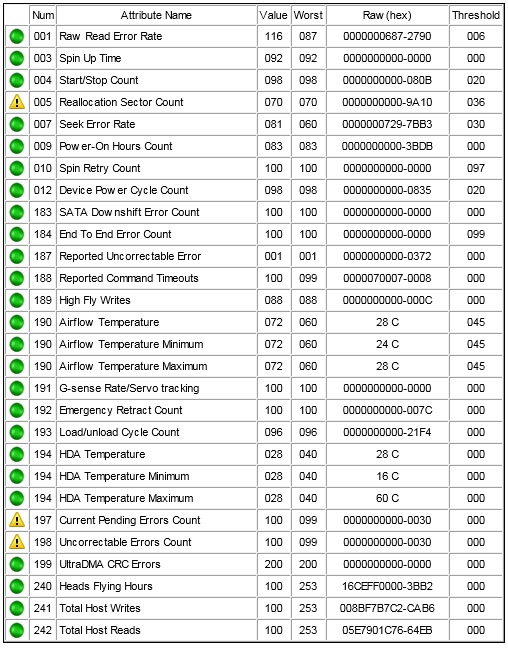 | | Num | Attribute Name | Value | Worst | Raw (hex) | Threshold |
|---|---|---|---|---|---|---|
| | 001 | Raw Read Error Rate | 116 | 087 | 0000000687-2790 | 006 |
| | 003 | Spin Up Time | 092 | 092 | 0000000000-0000 | 000 |
| | 004 | Start/Stop Count | 098 | 098 | 0000000000-080B | 020 |
| | 005 | Reallocation Sector Count | 070 | 070 | 0000000000-9A10 | 036 |
| | 007 | Seek Error Rate | 081 | 060 | 0000000729-7BB3 | 030 |
| | 009 | Power-On Hours Count | 083 | 083 | 0000000000-3BDB | 000 |
| | 010 | Spin Retry Count | 100 | 100 | 0000000000-0000 | 097 |
| | 012 | Device Power Cycle Count | 098 | 098 | 0000000000-0835 | 020 |
| | 183 | SATA Downshift Error Count | 100 | 100 | 0000000000-0000 | 000 |
| | 184 | End To End Error Count | 100 | 100 | 0000000000-0000 | 099 |
| | 187 | Reported Uncorrectable Error | 001 | 001 | 0000000000-0372 | 000 |
| | 188 | Reported Command Timeouts | 100 | 099 | 0000070007-0008 | 000 |
| | 189 | High Fly Writes | 088 | 088 | 0000000000-000C | 000 |
| | 190 | Airflow Temperature | 072 | 060 | 28 C | 045 |
| | 190 | Airflow Temperature Minimum | 072 | 060 | 24 C | 045 |
| | 190 | Airflow Temperature Maximum | 072 | 060 | 28 C | 045 |
| | 191 | G-sense Rate/Servo tracking | 100 | 100 | 0000000000-0000 | 000 |
| | 192 | Emergency Retract Count | 100 | 100 | 0000000000-007C | 000 |
| | 193 | Load/unload Cycle Count | 096 | 096 | 0000000000-21F4 | 000 |
| | 194 | HDA Temperature | 028 | 040 | 28 C | 000 |
| | 194 | HDA Temperature Minimum | 028 | 040 | 16 C | 000 |
| | 194 | HDA Temperature Maximum | 028 | 040 | 60 C | 000 |
| | 197 | Current Pending Errors Count | 100 | 099 | 0000000000-0030 | 000 |
| | 198 | Uncorrectable Errors Count | 100 | 099 | 0000000000-0030 | 000 |
| | 199 | UltraDMA CRC Errors | 200 | 200 | 0000000000-0000 | 000 |
| | 240 | Heads Flying Hours | 100 | 253 | 16CEFF0000-3BB2 | 000 |
| | 241 | Total Host Writes | 100 | 253 | 008BF7B7C2-CAB6 | 000 |
| | 242 | Total Host Reads | 100 | 253 | 05E7901C76-64EB | 000 |